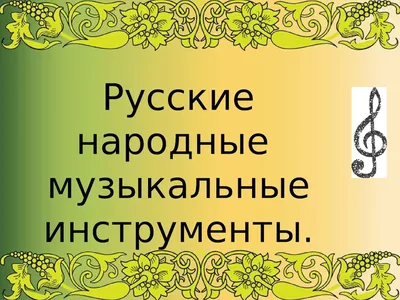 Русские народные музыкальные инструменты.